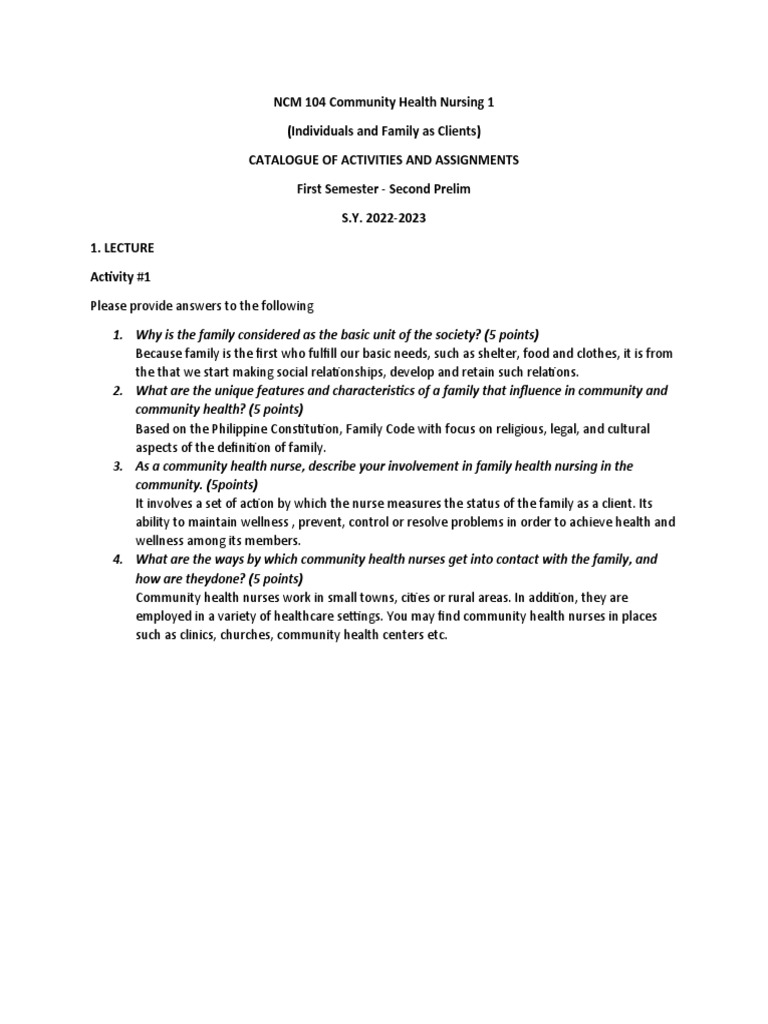 NCM 104 Community Health Nursing 1

(Individuals and Family as Clients)

CATALOGUE OF ACTIVITIES AND ASSIGNMENTS

First Semester - Second Prelim

S.Y. 2022-2023

1. LECTURE

Activity #1

Please provide answers to the following

1. Why is the family considered as the basic unit of the society? (5 points)
Because family is the first who fulfill our basic needs, such as shelter, food and clothes, it is from the that we start making social relationships, develop and retain such relations.
2. What are the unique features and characteristics of a family that influence in community and community health? (5 points)
Based on the Philippine Constitution, Family Code with focus on religious, legal, and cultural aspects of the definition of family.
3. As a community health nurse, describe your involvement in family health nursing in the community. (5points)
It involves a set of action by which the nurse measures the status of the family as a client. Its ability to maintain wellness , prevent, control or resolve problems in order to achieve health and wellness among its members.
4. What are the ways by which community health nurses get into contact with the family, and how are theydone? (5 points)
Community health nurses work in small towns, cities or rural areas. In addition, they are employed in a variety of healthcare settings. You may find community health nurses in places such as clinics, churches, community health centers etc.